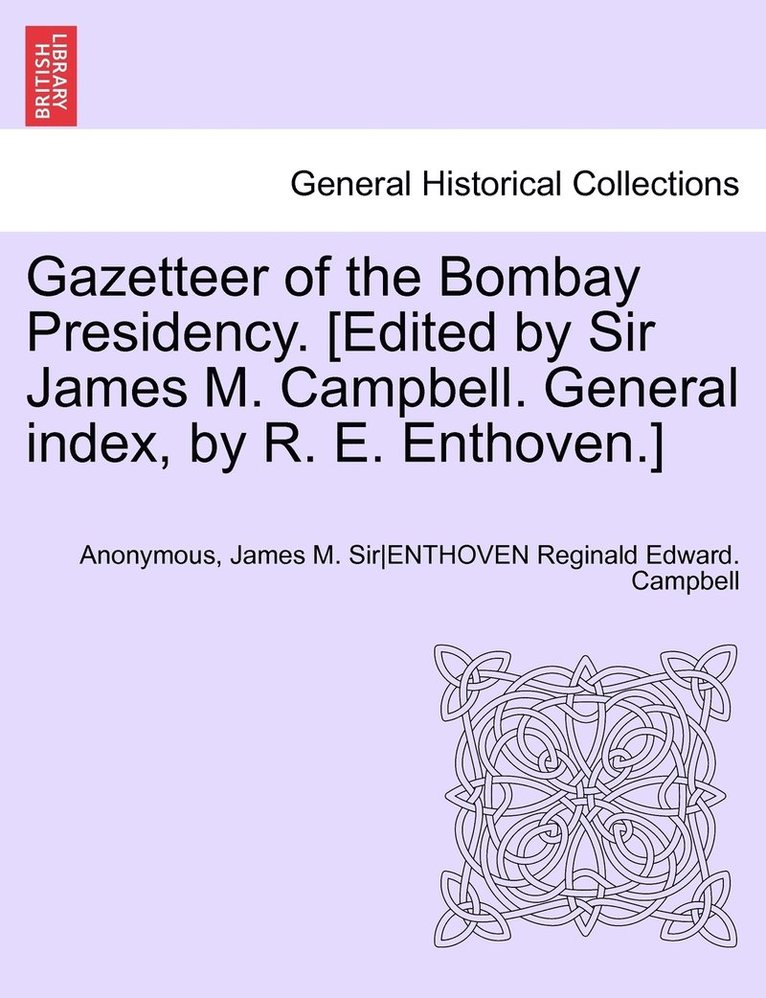 BRITISH LIBRARY

General Historical Collections

Gazetteer of the Bombay Presidency. [Edited by Sir James M. Campbell. General index, by R. E. Enthoven.]

Anonymous, James M. Sir|ENTHOVEN Reginald Edward. Campbell